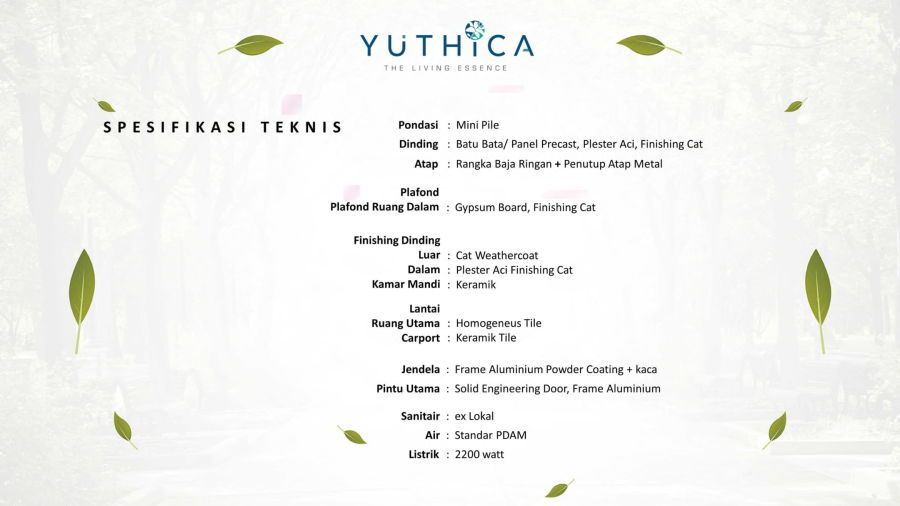 YUTHICA
THE LIVING ESSENCE

SPESIFIKASI TEKNIS

Pondasi : Mini Pile
Dinding : Batu Bata/ Panel Precast, Plester Aci, Finishing Cat
Atap : Rangka Baja Ringan + Penutup Atap Metal

Plafond
Plafond Ruang Dalam : Gypsum Board, Finishing Cat

Finishing Dinding
Luar : Cat Weathercoat
Dalam : Plester Aci Finishing Cat
Kamar Mandi : Keramik

Lantai
Ruang Utama : Homogeneus Tile
Carport : Keramik Tile

Jendela : Frame Aluminium Powder Coating + kaca
Pintu Utama : Solid Engineering Door, Frame Aluminium

Sanitair : ex Lokal
Air : Standar PDAM
Listrik : 2200 watt